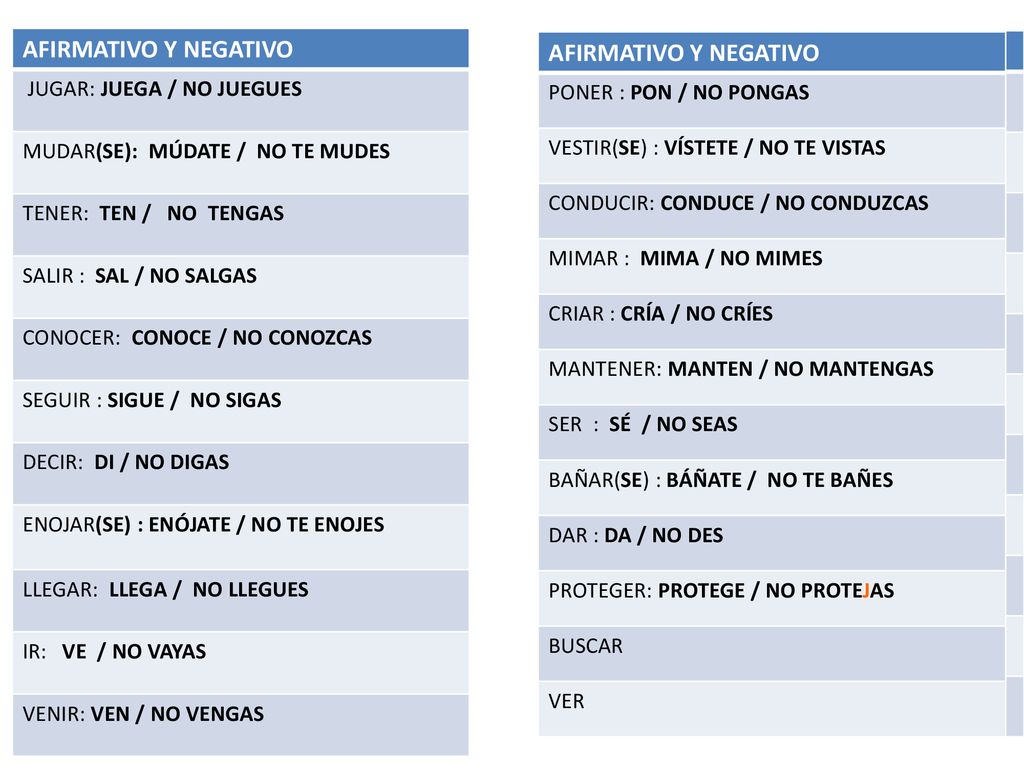 | AFIRMATIVO Y NEGATIVO |
|---|
| JUGAR: JUEGA / NO JUEGUES |
| MUDAR(SE): MÚDATE / NO TE MUDES |
| TENER: TEN / NO TENGAS |
| SALIR : SAL / NO SALGAS |
| CONOCER: CONOCE / NO CONOZCAS |
| SEGUIR : SIGUE / NO SIGAS |
| DECIR: DI / NO DIGAS |
| ENOJAR(SE) : ENÓJATE / NO TE ENOJES |
| LLEGAR: LLEGA / NO LLEGUES |
| IR: VE / NO VAYAS |
| VENIR: VEN / NO VENGAS |

| AFIRMATIVO Y NEGATIVO |
|---|
| PONER : PON / NO PONGAS |
| VESTIR(SE) : VÍSTETE / NO TE VISTAS |
| CONDUCIR: CONDUCE / NO CONDUZCAS |
| MIMAR : MIMA / NO MIMES |
| CRIAR : CRÍA / NO CRÍES |
| MANTENER: MANTEN / NO MANTENGAS |
| SER : SÉ / NO SEAS |
| BAÑAR(SE) : BÁÑATE / NO TE BAÑES |
| DAR : DA / NO DES |
| PROTEGER: PROTEGE / NO PROTEJAS |
| BUSCAR |
| VER |